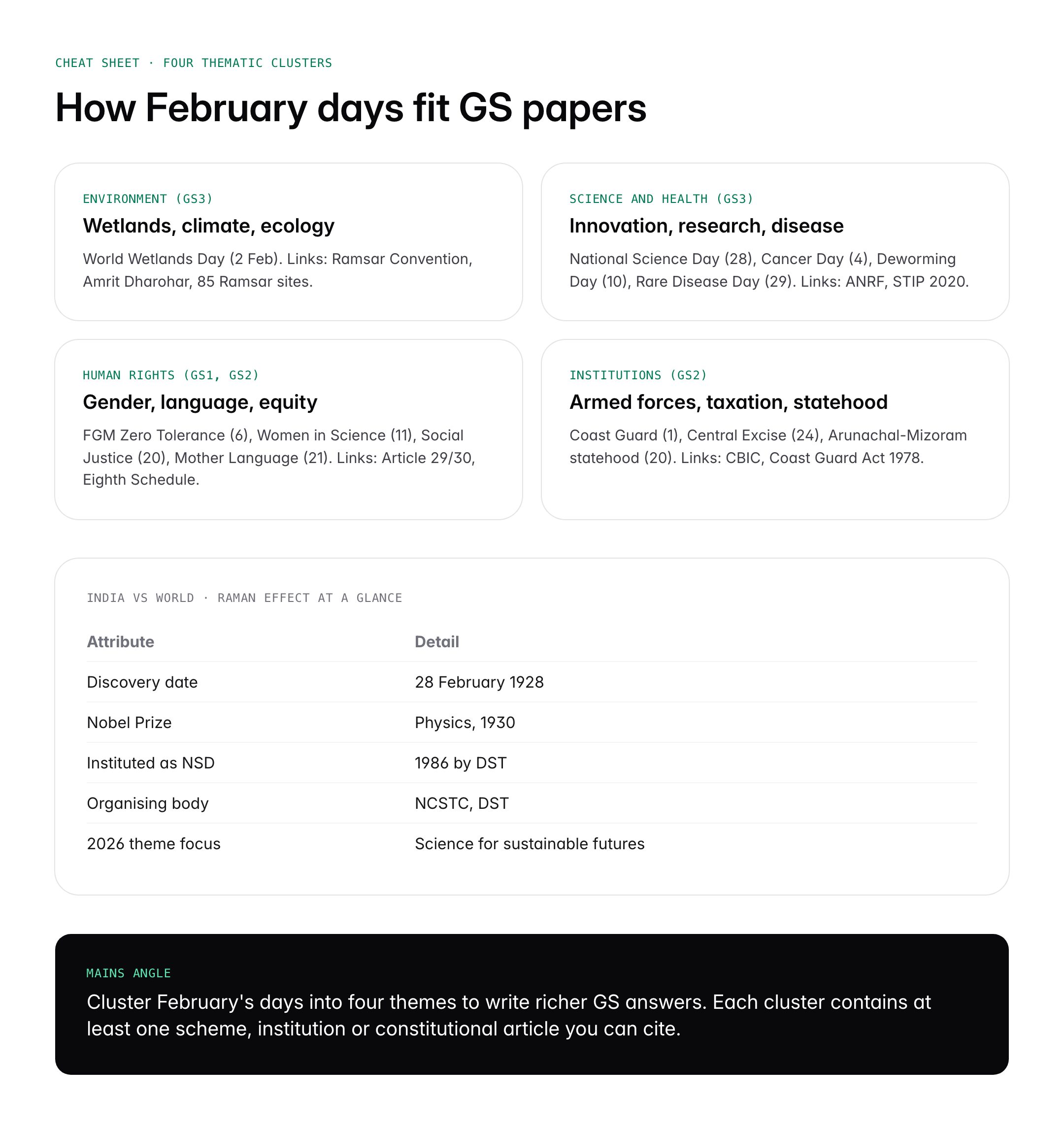 CHEAT SHEET · FOUR THEMATIC CLUSTERS

How February days fit GS papers

ENVIRONMENT (GS3)

Wetlands, climate, ecology

World Wetlands Day (2 Feb). Links: Ramsar Convention, Amrit Dharohar, 85 Ramsar sites.

SCIENCE AND HEALTH (GS3)

Innovation, research, disease

National Science Day (28), Cancer Day (4), Deworming Day (10), Rare Disease Day (29). Links: ANRF, STIP 2020.

HUMAN RIGHTS (GS1, GS2)

Gender, language, equity

FGM Zero Tolerance (6), Women in Science (11), Social Justice (20), Mother Language (21). Links: Article 29/30, Eighth Schedule.

INSTITUTIONS (GS2)

Armed forces, taxation, statehood

Coast Guard (1), Central Excise (24), Arunachal-Mizoram statehood (20). Links: CBIC, Coast Guard Act 1978.

INDIA VS WORLD · RAMAN EFFECT AT A GLANCE

| Attribute | Detail |
|---|---|
| Discovery date | 28 February 1928 |
| Nobel Prize | Physics, 1930 |
| Instituted as NSD | 1986 by DST |
| Organising body | NCSTC, DST |
| 2026 theme focus | Science for sustainable futures |

MAINS ANGLE

Cluster February's days into four themes to write richer GS answers. Each cluster contains at least one scheme, institution or constitutional article you can cite.